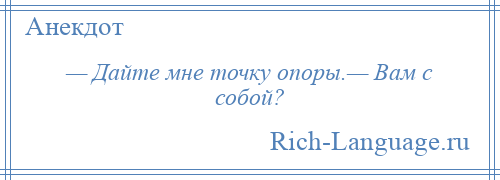 Анекдот

— Дайте мне точку опоры.— Вам с собой?

Rich-Language.ru